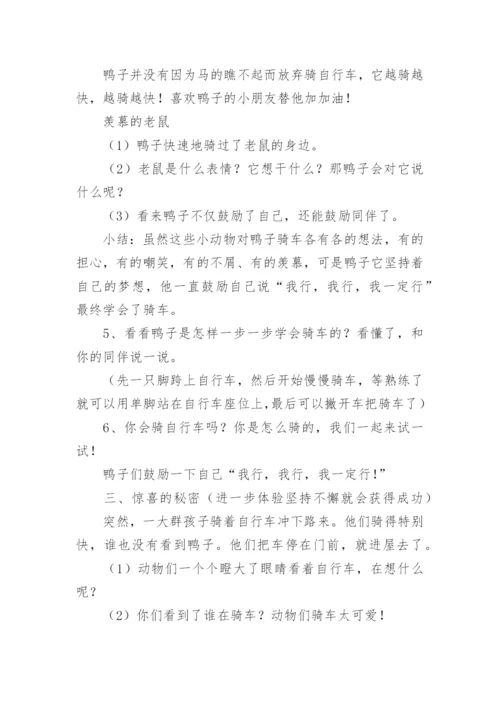 鸭子并没有因为马的瞧不起而放弃骑自行车，它越骑越快，越骑越快！喜欢鸭子的小朋友替他加加油！

羡慕的老鼠

（1）鸭子快速地骑过了老鼠的身边。

（2）老鼠是什么表情？它想干什么？那鸭子会对它说什么呢？

（3）看来鸭子不仅鼓励了自己，还能鼓励同伴了。

小结：虽然这些小动物对鸭子骑车各有各的想法，有的担心，有的嘲笑，有的不屑、有的羡慕，可是鸭子它坚持着自己的梦想，他一直鼓励自己说“我行，我行，我一定行”最终学会了骑车。

5、看看鸭子是怎样一步一步学会骑车的？看懂了，和你的同伴说一说。

（先一只脚跨上自行车，然后开始慢慢骑车，等熟练了就可以用单脚站在自行车座位上，最后可以撇开车把骑车了）

6、你会骑自行车吗？你是怎么骑的，我们一起来试一试！

鸭子们鼓励一下自己“我行，我行，我一定行!”

三、惊喜的秘密（进一步体验坚持不懈就会获得成功）

突然，一大群孩子骑着自行车冲下路来。他们骑得特别快，谁也没有看到鸭子。他们把车停在门前，就进屋去了。

（1）动物们一个个瞪大了眼睛看着自行车，在想什么呢？

（2）你们看到了谁在骑车？动物们骑车太可爱！